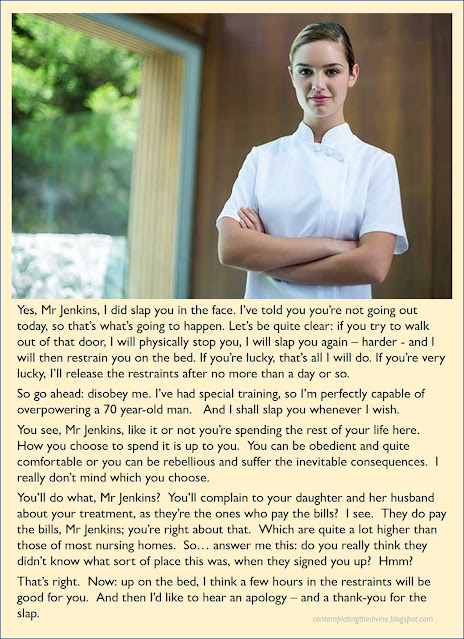 Yes, Mr Jenkins, I did slap you in the face. I've told you you're not going out today, so that's what's going to happen. Let's be quite clear: if you try to walk out of that door, I will physically stop you, I will slap you again – harder - and I will then restrain you on the bed. If you're lucky, that's all I will do. If you're very lucky, I'll release the restraints after no more than a day or so.

So go ahead: disobey me. I've had special training, so I'm perfectly capable of overpowering a 70 year-old man. And I shall slap you whenever I wish.

You see, Mr Jenkins, like it or not you're spending the rest of your life here. How you choose to spend it is up to you. You can be obedient and quite comfortable or you can be rebellious and suffer the inevitable consequences. I really don't mind which you choose.

You'll do what, Mr Jenkins? You'll complain to your daughter and her husband about your treatment, as they're the ones who pay the bills? I see. They do pay the bills, Mr Jenkins; you're right about that. Which are quite a lot higher than those of most nursing homes. So… answer me this: do you really think they didn't know what sort of place this was, when they signed you up? Hmm?

That's right. Now: up on the bed, I think a few hours in the restraints will be good for you. And then I'd like to hear an apology – and a thank-you for the slap.

contemplatingthedivine.blogspot.com